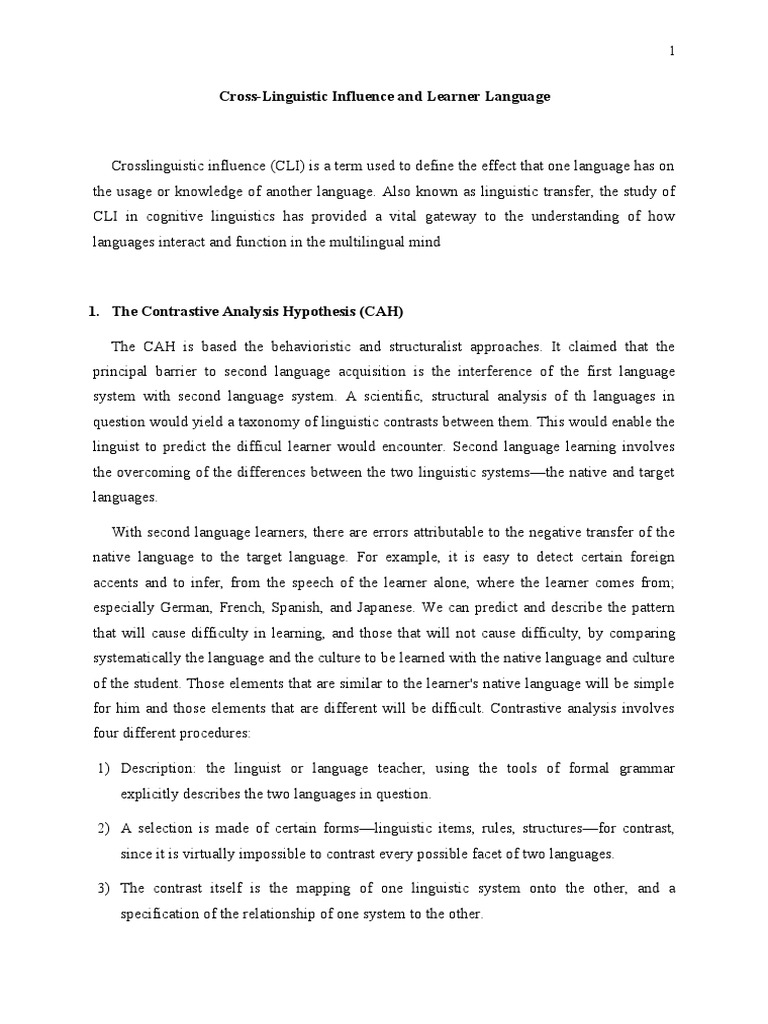 1

Cross-Linguistic Influence and Learner Language

Crosslinguistic influence (CLI) is a term used to define the effect that one language has on the usage or knowledge of another language. Also known as linguistic transfer, the study of CLI in cognitive linguistics has provided a vital gateway to the understanding of how languages interact and function in the multilingual mind

1. The Contrastive Analysis Hypothesis (CAH)

The CAH is based the behavioristic and structuralist approaches. It claimed that the principal barrier to second language acquisition is the interference of the first language system with second language system. A scientific, structural analysis of th languages in question would yield a taxonomy of linguistic contrasts between them. This would enable the linguist to predict the difficul learner would encounter. Second language learning involves the overcoming of the differences between the two linguistic systems—the native and target languages.

With second language learners, there are errors attributable to the negative transfer of the native language to the target language. For example, it is easy to detect certain foreign accents and to infer, from the speech of the learner alone, where the learner comes from; especially German, French, Spanish, and Japanese. We can predict and describe the pattern that will cause difficulty in learning, and those that will not cause difficulty, by comparing systematically the language and the culture to be learned with the native language and culture of the student. Those elements that are similar to the learner's native language will be simple for him and those elements that are different will be difficult. Contrastive analysis involves four different procedures:

1) Description: the linguist or language teacher, using the tools of formal grammar explicitly describes the two languages in question.

2) A selection is made of certain forms—linguistic items, rules, structures—for contrast, since it is virtually impossible to contrast every possible facet of two languages.

3) The contrast itself is the mapping of one linguistic system onto the other, and a specification of the relationship of one system to the other.